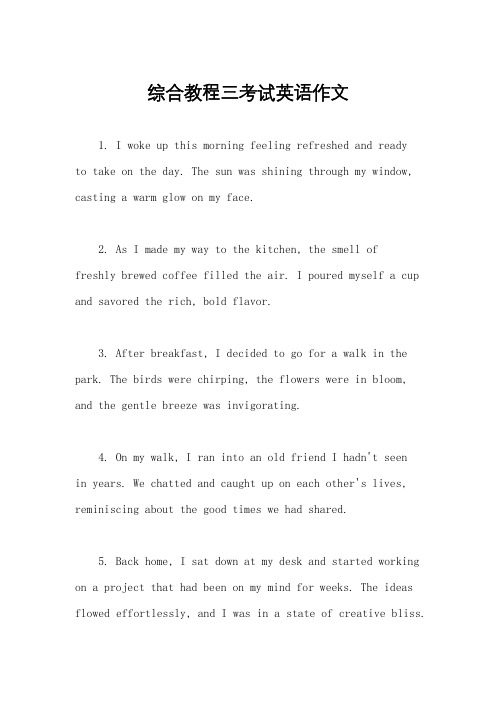 综合教程三考试英语作文

1. I woke up this morning feeling refreshed and ready to take on the day. The sun was shining through my window, casting a warm glow on my face.

2. As I made my way to the kitchen, the smell of freshly brewed coffee filled the air. I poured myself a cup and savored the rich, bold flavor.

3. After breakfast, I decided to go for a walk in the park. The birds were chirping, the flowers were in bloom, and the gentle breeze was invigorating.

4. On my walk, I ran into an old friend I hadn't seen in years. We chatted and caught up on each other's lives, reminiscing about the good times we had shared.

5. Back home, I sat down at my desk and started working on a project that had been on my mind for weeks. The ideas flowed effortlessly, and I was in a state of creative bliss.